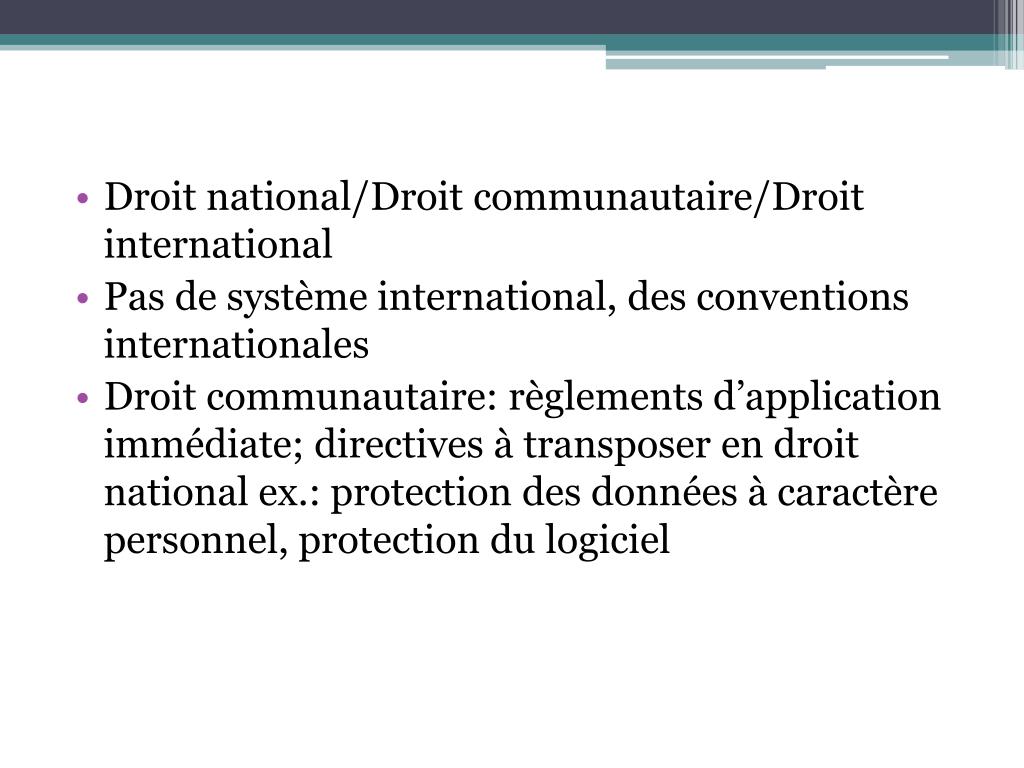 • Droit national/Droit communautaire/Droit international
• Pas de système international, des conventions internationales
• Droit communautaire: règlements d’application immédiate; directives à transposer en droit national ex.: protection des données à caractère personnel, protection du logiciel